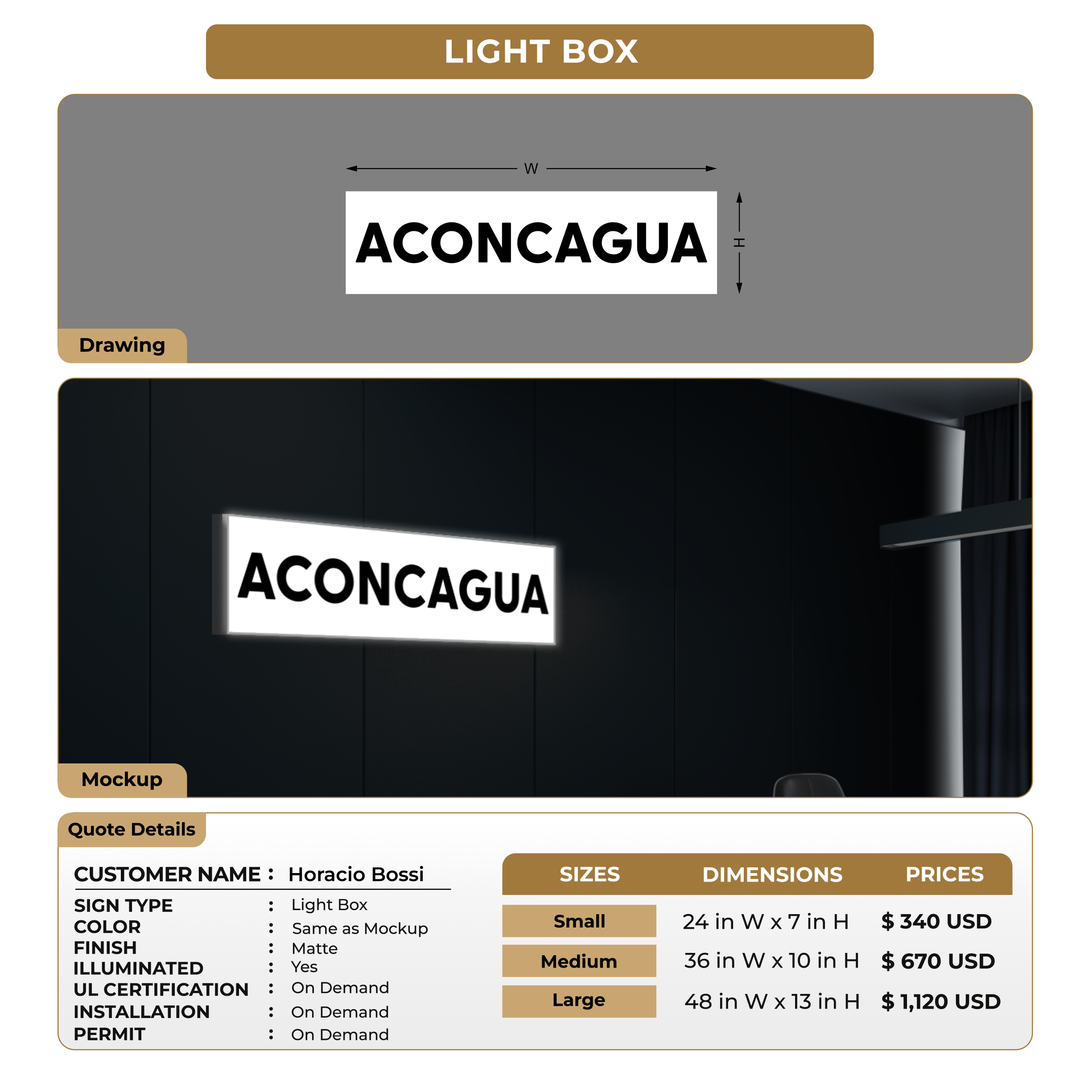 LIGHT BOX

W

ACONCAGUA

H

Drawing

ACONCAGUA

Mockup

Quote Details

CUSTOMER NAME : Horacio Bossi
SIGN TYPE : Light Box
COLOR : Same as Mockup
FINISH : Matte
ILLUMINATED : Yes
UL CERTIFICATION : On Demand
INSTALLATION : On Demand
PERMIT : On Demand

| SIZES | DIMENSIONS | PRICES |
|---|---|---|
| Small | 24 in W x 7 in H | $ 340 USD |
| Medium | 36 in W x 10 in H | $ 670 USD |
| Large | 48 in W x 13 in H | $ 1,120 USD |